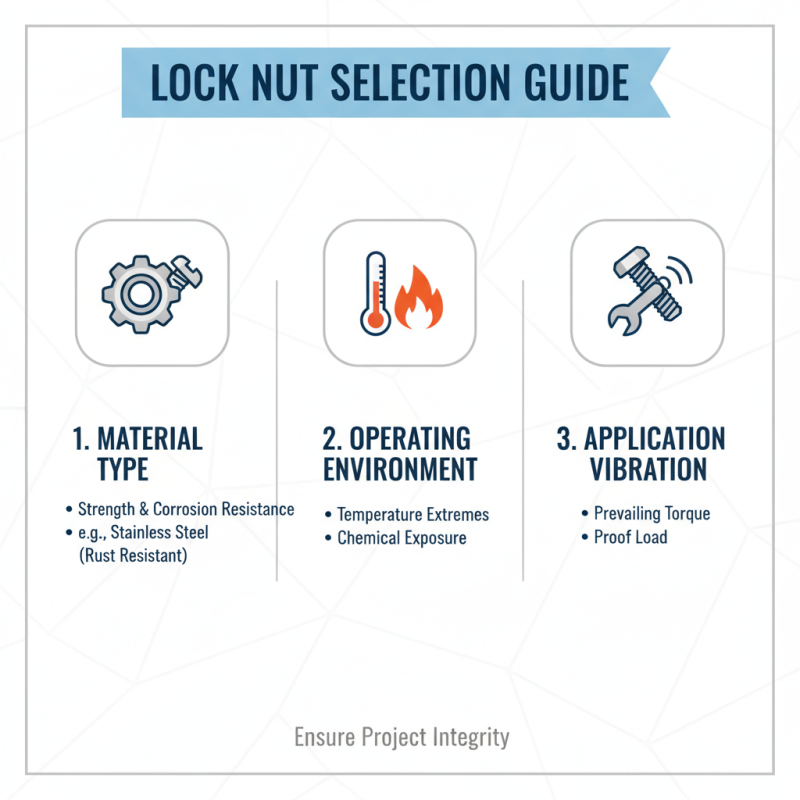 LOCK NUT SELECTION GUIDE

1. MATERIAL TYPE

• Strength & Corrosion Resistance
• e.g., Stainless Steel (Rust Resistant)

2. OPERATING ENVIRONMENT

• Temperature Extremes
• Chemical Exposure

3. APPLICATION VIBRATION

• Prevailing Torque
• Proof Load

Ensure Project Integrity